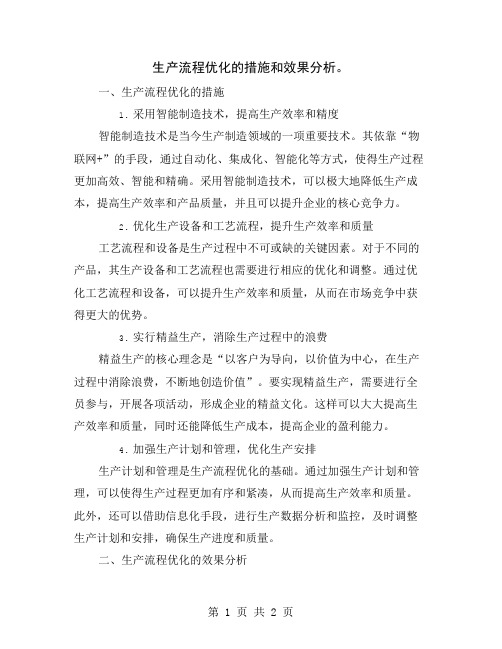 生产流程优化的措施和效果分析。

一、生产流程优化的措施

1. 采用智能制造技术，提高生产效率和精度

智能制造技术是当今生产制造领域的一项重要技术。其依靠“物联网+”的手段，通过自动化、集成化、智能化等方式，使得生产过程更加高效、智能和精确。采用智能制造技术，可以极大地降低生产成本，提高生产效率和产品质量，并且可以提升企业的核心竞争力。

2. 优化生产设备和工艺流程，提升生产效率和质量

工艺流程和设备是生产过程中不可或缺的关键因素。对于不同的产品，其生产设备和工艺流程也需要进行相应的优化和调整。通过优化工艺流程和设备，可以提升生产效率和质量，从而在市场竞争中获得更大的优势。

3. 实行精益生产，消除生产过程中的浪费

精益生产的核心理念是“以客户为导向，以价值为中心，在生产过程中消除浪费，不断地创造价值”。要实现精益生产，需要进行全员参与，开展各项活动，形成企业的精益文化。这样可以大大提高生产效率和质量，同时还能降低生产成本，提高企业的盈利能力。

4. 加强生产计划和管理，优化生产安排

生产计划和管理是生产流程优化的基础。通过加强生产计划和管理，可以使得生产过程更加有序和紧凑，从而提高生产效率和质量。此外，还可以借助信息化手段，进行生产数据分析和监控，及时调整生产计划和安排，确保生产进度和质量。

二、生产流程优化的效果分析

第 1 页 共 2 页